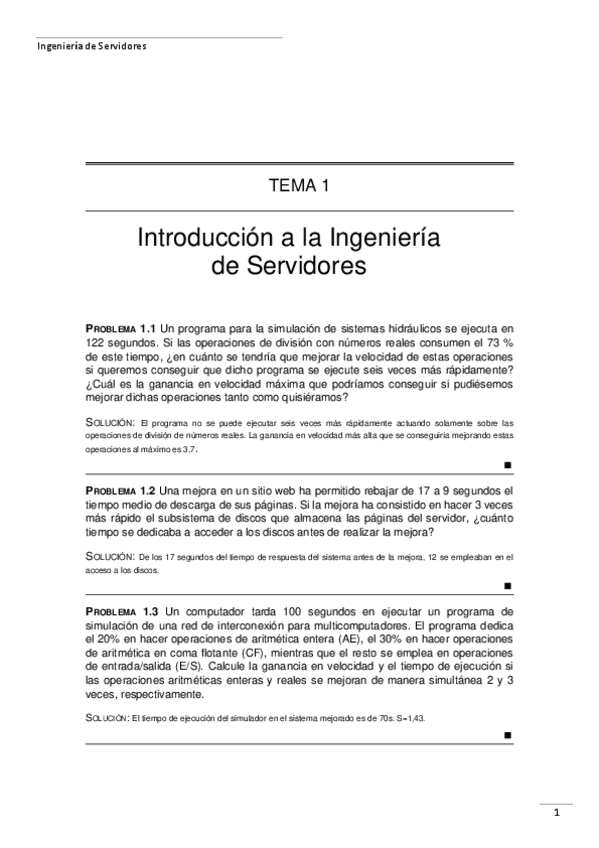 Ingeniería de Servidores

TEMA 1

Introducción a la Ingeniería de Servidores

PROBLEMA 1.1 Un programa para la simulación de sistemas hidráulicos se ejecuta en 122 segundos. Si las operaciones de división con números reales consumen el 73 % de este tiempo, ¿en cuánto se tendría que mejorar la velocidad de estas operaciones si queremos conseguir que dicho programa se ejecute seis veces más rápidamente? ¿Cuál es la ganancia en velocidad máxima que podríamos conseguir si pudiésemos mejorar dichas operaciones tanto como quisiéramos?

SOLUCIÓN: El programa no se puede ejecutar seis veces más rápidamente actuando solamente sobre las operaciones de división de números reales. La ganancia en velocidad más alta que se conseguiría mejorando estas operaciones al máximo es 3,7.

■

PROBLEMA 1.2 Una mejora en un sitio web ha permitido rebajar de 17 a 9 segundos el tiempo medio de descarga de sus páginas. Si la mejora ha consistido en hacer 3 veces más rápido el subsistema de discos que almacena las páginas del servidor, ¿cuánto tiempo se dedicaba a acceder a los discos antes de realizar la mejora?

SOLUCIÓN: De los 17 segundos del tiempo de respuesta del sistema antes de la mejora, 12 se empleaban en el acceso a los discos.

■

PROBLEMA 1.3 Un computador tarda 100 segundos en ejecutar un programa de simulación de una red de interconexión para multicomputadores. El programa dedica el 20% en hacer operaciones de aritmética entera (AE), el 30% en hacer operaciones de aritmética en coma flotante (CF), mientras que el resto se emplea en operaciones de entrada/salida (E/S). Calcule la ganancia en velocidad y el tiempo de ejecución si las operaciones aritméticas enteras y reales se mejoran de manera simultánea 2 y 3 veces, respectivamente.

SOLUCIÓN: El tiempo de ejecución del simulador en el sistema mejorado es de 70s. S=1,43.

■

1